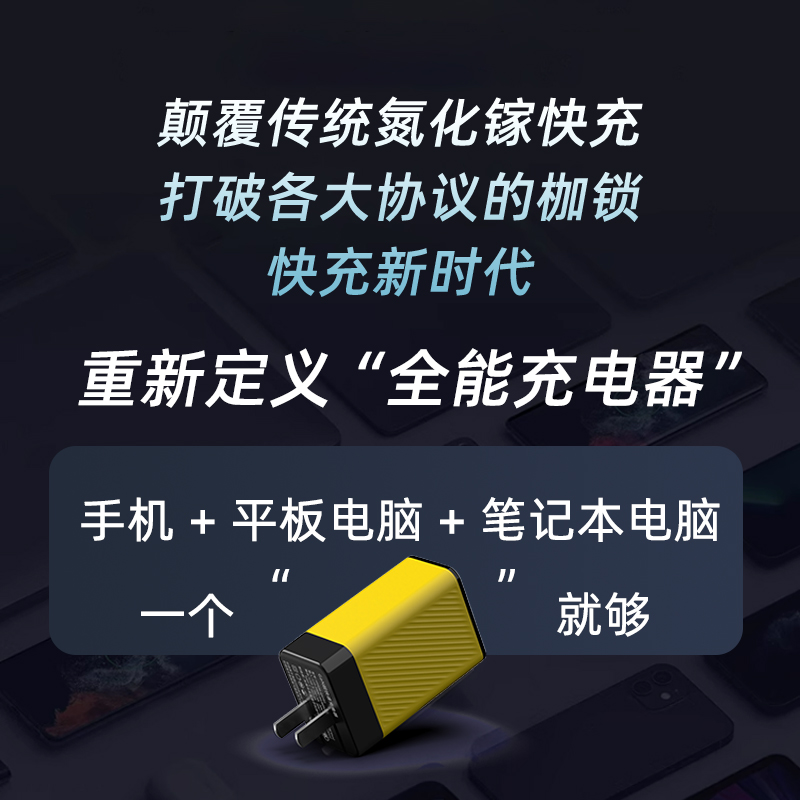 颠覆传统氮化镓快充
打破各大协议的枷锁
快充新时代

重新定义“全能充电器”

手机 + 平板电脑 + 笔记本电脑
一个“ ”就够